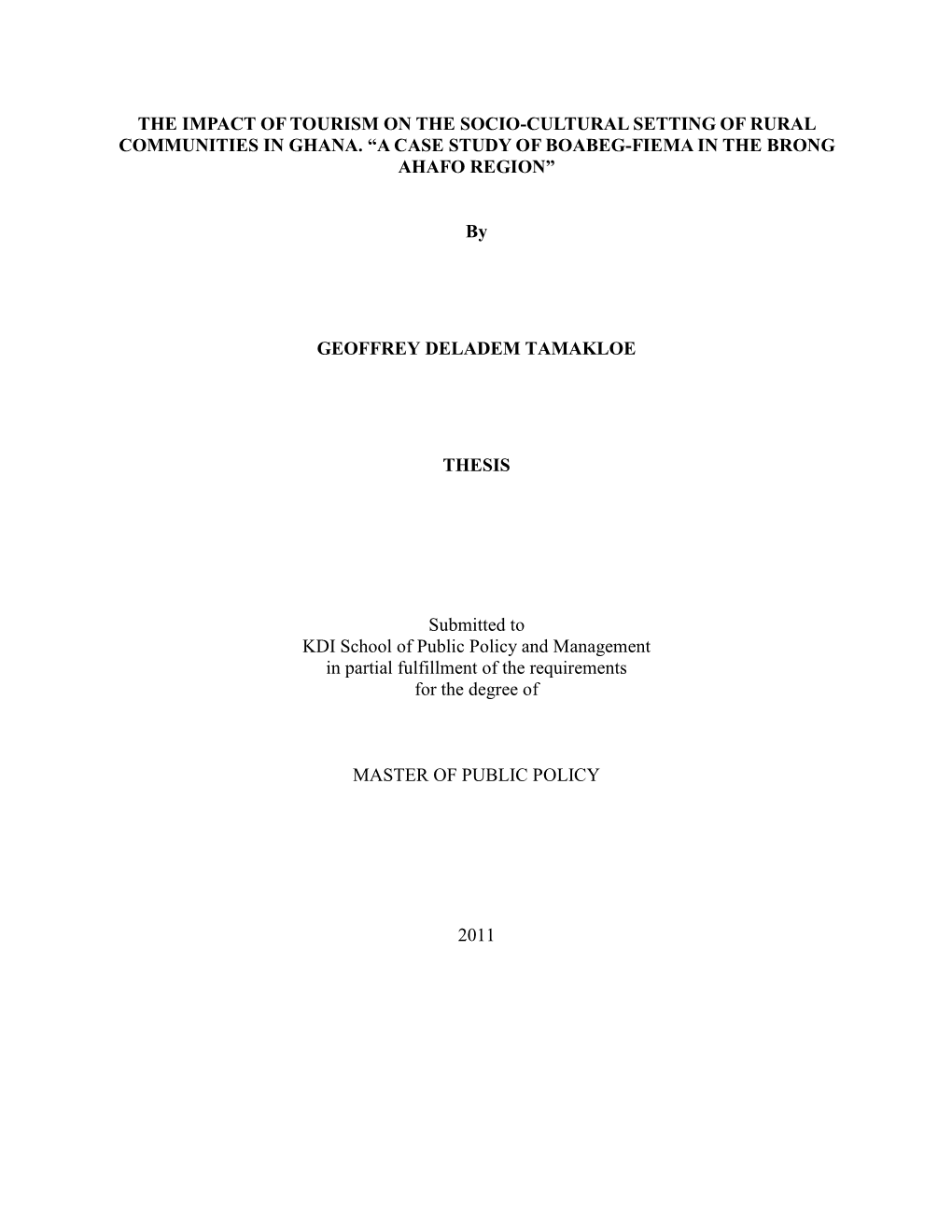 THE IMPACT OF TOURISM ON THE SOCIO-CULTURAL SETTING OF RURAL COMMUNITIES IN GHANA. “A CASE STUDY OF BOABEG-FIEMA IN THE BRONG AHAFO REGION”

By

GEOFFREY DELADEM TAMAKLOE

THESIS

Submitted to
KDI School of Public Policy and Management
in partial fulfillment of the requirements
for the degree of

MASTER OF PUBLIC POLICY

2011